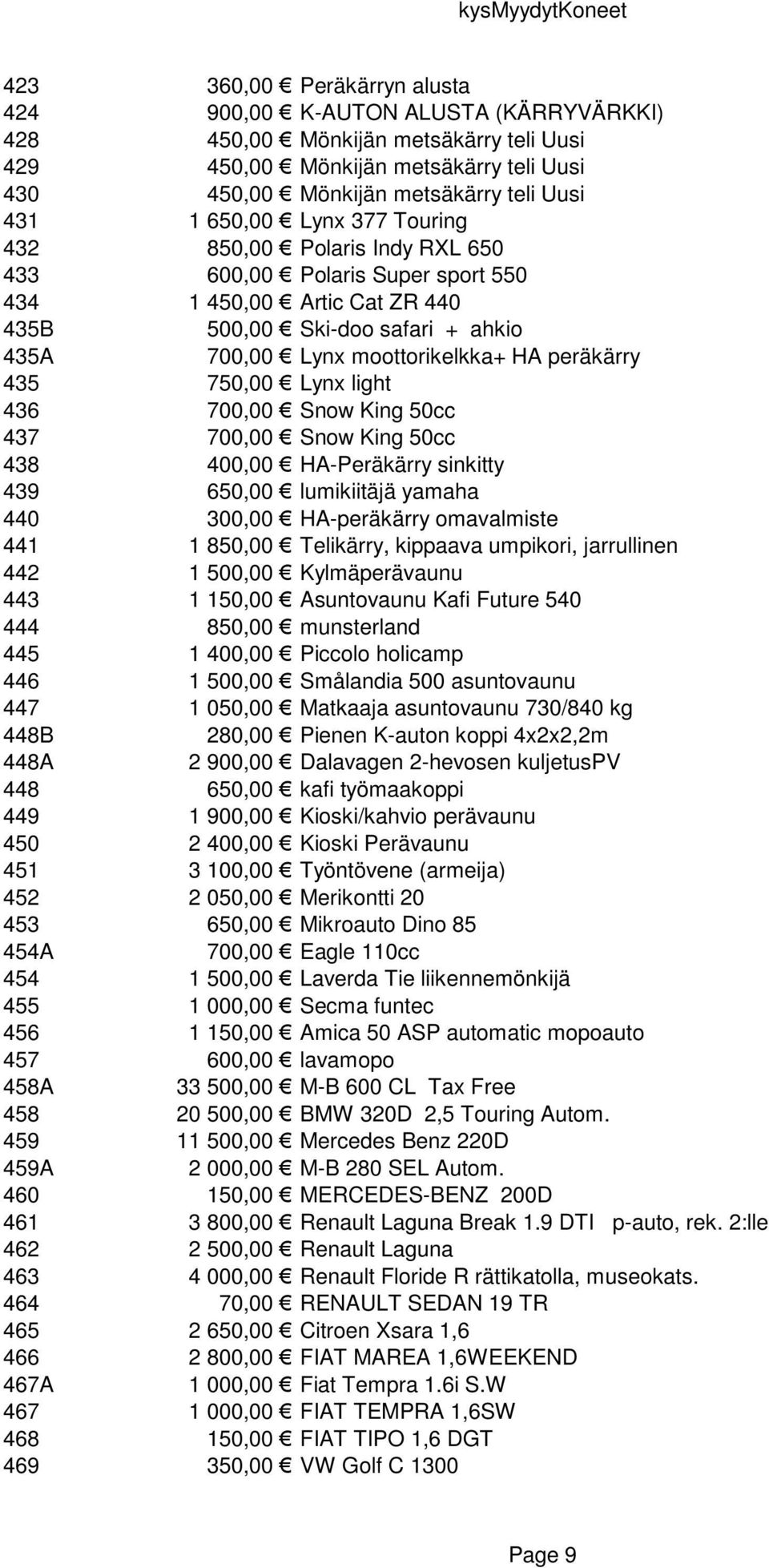 kysMyydytKoneet

| | | |
|---|---|---|
| 423 | 360,00 € | Peräkärryn alusta |
| 424 | 900,00 € | K-AUTON ALUSTA (KÄRRYVÄRKKI) |
| 428 | 450,00 € | Mönkijän metsäkärry teli Uusi |
| 429 | 450,00 € | Mönkijän metsäkärry teli Uusi |
| 430 | 450,00 € | Mönkijän metsäkärry teli Uusi |
| 431 | 1 650,00 € | Lynx 377 Touring |
| 432 | 850,00 € | Polaris Indy RXL 650 |
| 433 | 600,00 € | Polaris Super sport 550 |
| 434 | 1 450,00 € | Artic Cat ZR 440 |
| 435B | 500,00 € | Ski-doo safari + ahkio |
| 435A | 700,00 € | Lynx moottorikelkka+ HA peräkärry |
| 435 | 750,00 € | Lynx light |
| 436 | 700,00 € | Snow King 50cc |
| 437 | 700,00 € | Snow King 50cc |
| 438 | 400,00 € | HA-Peräkärry sinkitty |
| 439 | 650,00 € | lumikiitäjä yamaha |
| 440 | 300,00 € | HA-peräkärry omavalmiste |
| 441 | 1 850,00 € | Telikärry, kippaava umpikori, jarrullinen |
| 442 | 1 500,00 € | Kylmäperävaunu |
| 443 | 1 150,00 € | Asuntovaunu Kafi Future 540 |
| 444 | 850,00 € | munsterland |
| 445 | 1 400,00 € | Piccolo holicamp |
| 446 | 1 500,00 € | Smålandia 500 asuntovaunu |
| 447 | 1 050,00 € | Matkaaja asuntovaunu 730/840 kg |
| 448B | 280,00 € | Pienen K-auton koppi 4x2x2,2m |
| 448A | 2 900,00 € | Dalavagen 2-hevosen kuljetusPV |
| 448 | 650,00 € | kafi työmaakoppi |
| 449 | 1 900,00 € | Kioski/kahvio perävaunu |
| 450 | 2 400,00 € | Kioski Perävaunu |
| 451 | 3 100,00 € | Työntövene (armeija) |
| 452 | 2 050,00 € | Merikontti 20 |
| 453 | 650,00 € | Mikroauto Dino 85 |
| 454A | 700,00 € | Eagle 110cc |
| 454 | 1 500,00 € | Laverda Tie liikennemönkijä |
| 455 | 1 000,00 € | Secma funtec |
| 456 | 1 150,00 € | Amica 50 ASP automatic mopoauto |
| 457 | 600,00 € | lavamopo |
| 458A | 33 500,00 € | M-B 600 CL Tax Free |
| 458 | 20 500,00 € | BMW 320D 2,5 Touring Autom. |
| 459 | 11 500,00 € | Mercedes Benz 220D |
| 459A | 2 000,00 € | M-B 280 SEL Autom. |
| 460 | 150,00 € | MERCEDES-BENZ 200D |
| 461 | 3 800,00 € | Renault Laguna Break 1.9 DTI p-auto, rek. 2:lle |
| 462 | 2 500,00 € | Renault Laguna |
| 463 | 4 000,00 € | Renault Floride R rättikatolla, museokats. |
| 464 | 70,00 € | RENAULT SEDAN 19 TR |
| 465 | 2 650,00 € | Citroen Xsara 1,6 |
| 466 | 2 800,00 € | FIAT MAREA 1,6WEEKEND |
| 467A | 1 000,00 € | Fiat Tempra 1.6i S.W |
| 467 | 1 000,00 € | FIAT TEMPRA 1,6SW |
| 468 | 150,00 € | FIAT TIPO 1,6 DGT |
| 469 | 350,00 € | VW Golf C 1300 |

Page 9